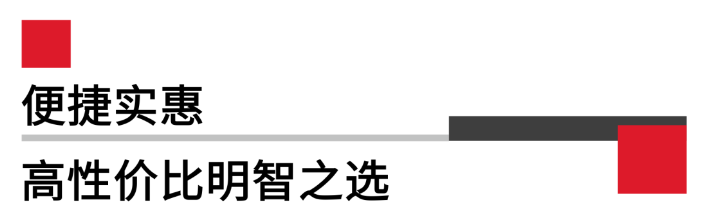 便捷实惠

高性价比明智之选